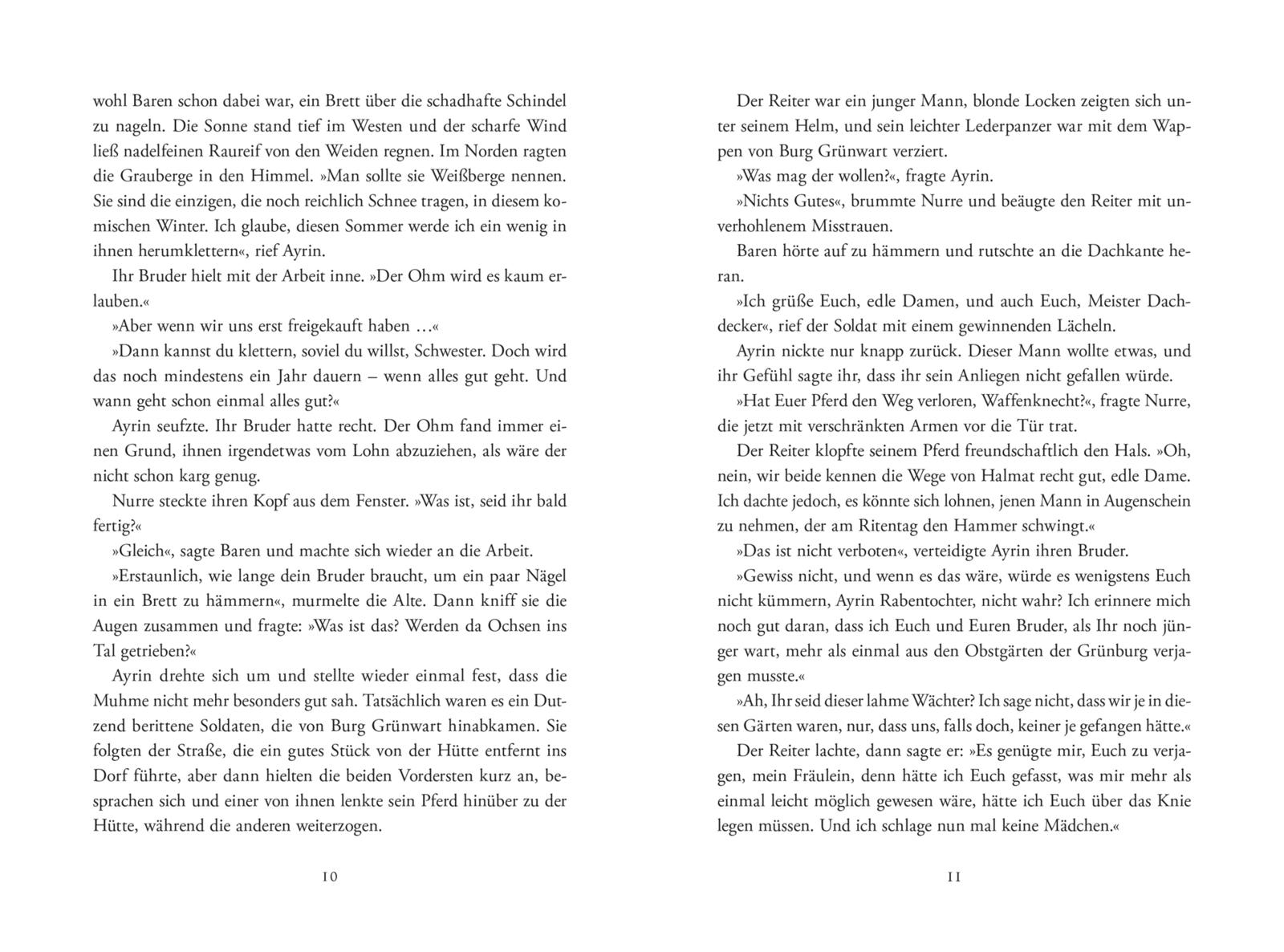 wohl Baren schon dabei war, ein Brett über die schadhafte Schindel zu nageln. Die Sonne stand tief im Westen und der scharfe Wind ließ nadelfeinen Raureif von den Weiden regnen. Im Norden ragten die Grauberge in den Himmel. »Man sollte sie Weißberge nennen. Sie sind die einzigen, die noch reichlich Schnee tragen, in diesem komischen Winter. Ich glaube, diesen Sommer werde ich ein wenig in ihnen herumklettern«, rief Ayrin.

Ihr Bruder hielt mit der Arbeit inne. »Der Ohm wird es kaum erlauben.«

»Aber wenn wir uns erst freigekauft haben …«

»Dann kannst du klettern, soviel du willst, Schwester. Doch wird das noch mindestens ein Jahr dauern – wenn alles gut geht. Und wann geht schon einmal alles gut?«

Ayrin seufzte. Ihr Bruder hatte recht. Der Ohm fand immer einen Grund, ihnen irgendetwas vom Lohn abzuziehen, als wäre der nicht schon karg genug.

Nurre steckte ihren Kopf aus dem Fenster. »Was ist, seid ihr bald fertig?«

»Gleich«, sagte Baren und machte sich wieder an die Arbeit.

»Erstaunlich, wie lange dein Bruder braucht, um ein paar Nägel in ein Brett zu hämmern«, murmelte die Alte. Dann kniff sie die Augen zusammen und fragte: »Was ist das? Werden da Ochsen ins Tal getrieben?«

Ayrin drehte sich um und stellte wieder einmal fest, dass die Muhme nicht mehr besonders gut sah. Tatsächlich waren es ein Dutzend berittene Soldaten, die von Burg Grünwart hinabkamen. Sie folgten der Straße, die ein gutes Stück von der Hütte entfernt ins Dorf führte, aber dann hielten die beiden Vordersten kurz an, besprachen sich und einer von ihnen lenkte sein Pferd hinüber zu der Hütte, während die anderen weiterzogen.

10

Der Reiter war ein junger Mann, blonde Locken zeigten sich unter seinem Helm, und sein leichter Lederpanzer war mit dem Wappen von Burg Grünwart verziert.

»Was mag der wollen?«, fragte Ayrin.

»Nichts Gutes«, brummte Nurre und beäugte den Reiter mit unverhohlenem Misstrauen.

Baren hörte auf zu hämmern und rutschte an die Dachkante heran.

»Ich grüße Euch, edle Damen, und auch Euch, Meister Dachdecker«, rief der Soldat mit einem gewinnenden Lächeln.

Ayrin nickte nur knapp zurück. Dieser Mann wollte etwas, und ihr Gefühl sagte ihr, dass ihr sein Anliegen nicht gefallen würde.

»Hat Euer Pferd den Weg verloren, Waffenknecht?«, fragte Nurre, die jetzt mit verschränkten Armen vor die Tür trat.

Der Reiter klopfte seinem Pferd freundschaftlich den Hals. »Oh, nein, wir beide kennen die Wege von Halmat recht gut, edle Dame. Ich dachte jedoch, es könnte sich lohnen, jenen Mann in Augenschein zu nehmen, der am Ritentag den Hammer schwingt.«

»Das ist nicht verboten«, verteidigte Ayrin ihren Bruder.

»Gewiss nicht, und wenn es das wäre, würde es wenigstens Euch nicht kümmern, Ayrin Rabentochter, nicht wahr? Ich erinnere mich noch gut daran, dass ich Euch und Euren Bruder, als Ihr noch jünger wart, mehr als einmal aus den Obstgärten der Grünburg verjagen musste.«

»Ah, Ihr seid dieser lahme Wächter? Ich sage nicht, dass wir je in diesen Gärten waren, nur, dass uns, falls doch, keiner je gefangen hätte.«

Der Reiter lachte, dann sagte er: »Es genügte mir, Euch zu verjagen, mein Fräulein, denn hätte ich Euch gefasst, was mir mehr als einmal leicht möglich gewesen wäre, hätte ich Euch über das Knie legen müssen. Und ich schlage nun mal keine Mädchen.«

11